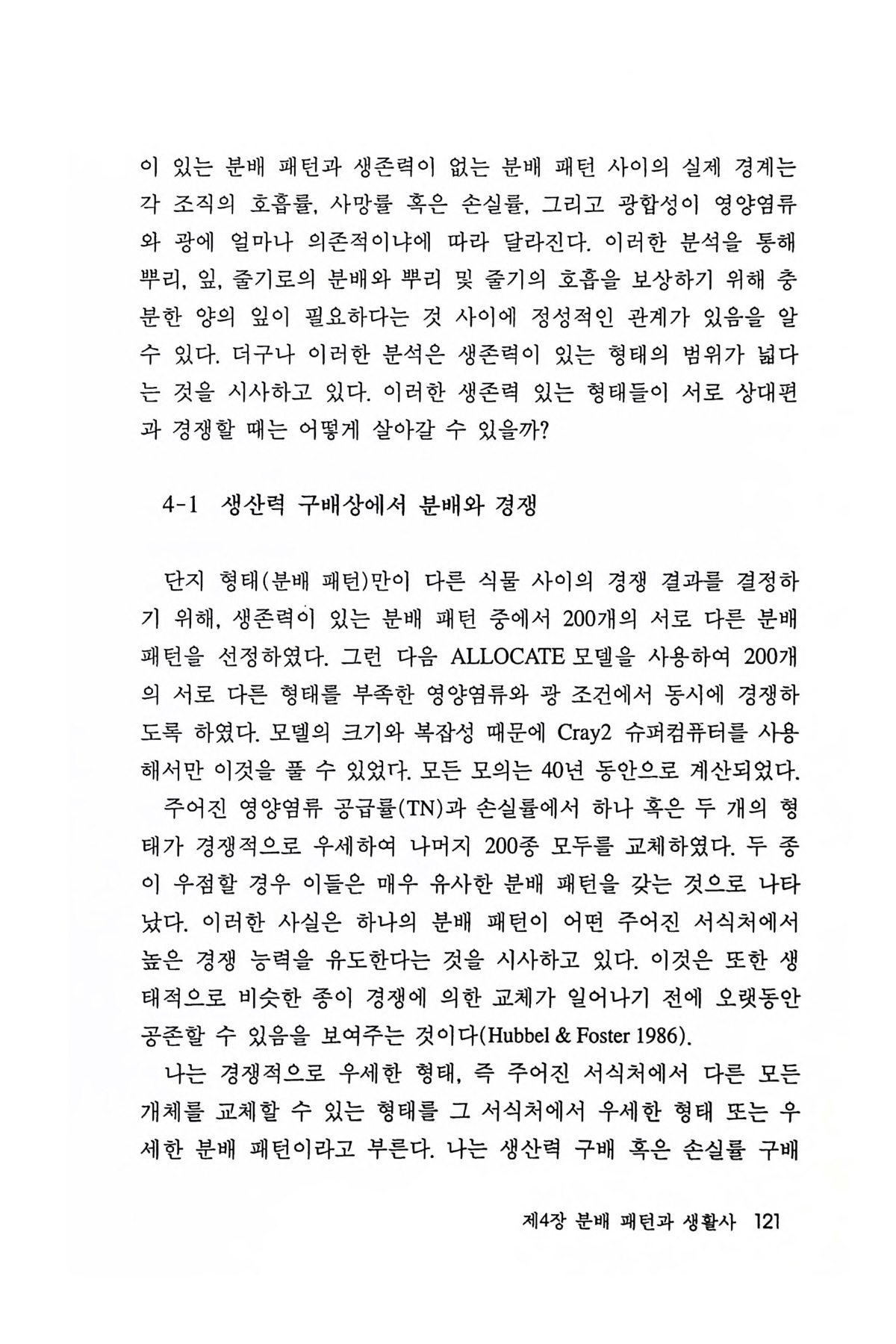 이 있는 분배 패턴과 생존력이 없는 분배 패턴 사이의 실제 경계는 각 조직의 호흡률, 사망률 혹은 손실률, 그리고 광합성이 영양염류와 광에 얼마나 의존적이냐에 따라 달라진다. 이러한 분석을 통해 뿌리, 잎, 줄기로의 분배와 뿌리 및 줄기의 호흡을 보상하기 위해 충분한 양의 잎이 필요하다는 것 사이에 정성적인 관계가 있음을 알 수 있다. 더구나 이러한 분석은 생존력이 있는 형태의 범위가 넓다는 것을 시사하고 있다. 이러한 생존력 있는 형태들이 서로 상대편과 경쟁할 때는 어떻게 살아갈 수 있을까?

4-1 생산력 구배상에서 분배와 경쟁

단지 형태(분배 패턴)만이 다른 식물 사이의 경쟁 결과를 결정하기 위해, 생존력이 있는 분배 패턴 중에서 200개의 서로 다른 분배 패턴을 선정하였다. 그런 다음 ALLOCATE 모델을 사용하여 200개의 서로 다른 형태를 부족한 영양염류와 광 조건에서 동시에 경쟁하도록 하였다. 모델의 크기와 복잡성 때문에 Cray2 슈퍼컴퓨터를 사용해서만 이것을 풀 수 있었다. 모든 모의는 40년 동안으로 계산되었다.

주어진 영양염류 공급률(TN)과 손실률에서 하나 혹은 두 개의 형태가 경쟁적으로 우세하여 나머지 200종 모두를 교체하였다. 두 종이 우점할 경우 이들은 매우 유사한 분배 패턴을 갖는 것으로 나타났다. 이러한 사실은 하나의 분배 패턴이 어떤 주어진 서식처에서 높은 경쟁 능력을 유도한다는 것을 시사하고 있다. 이것은 또한 생태적으로 비슷한 종이 경쟁에 의한 교체가 일어나기 전에 오랫동안 공존할 수 있음을 보여주는 것이다(Hubbel & Foster 1986).

나는 경쟁적으로 우세한 형태, 즉 주어진 서식처에서 다른 모든 개체를 교체할 수 있는 형태를 그 서식처에서 우세한 형태 또는 우세한 분배 패턴이라고 부른다. 나는 생산력 구배 혹은 손실률 구배

제4장 분배 패턴과 생활사 121